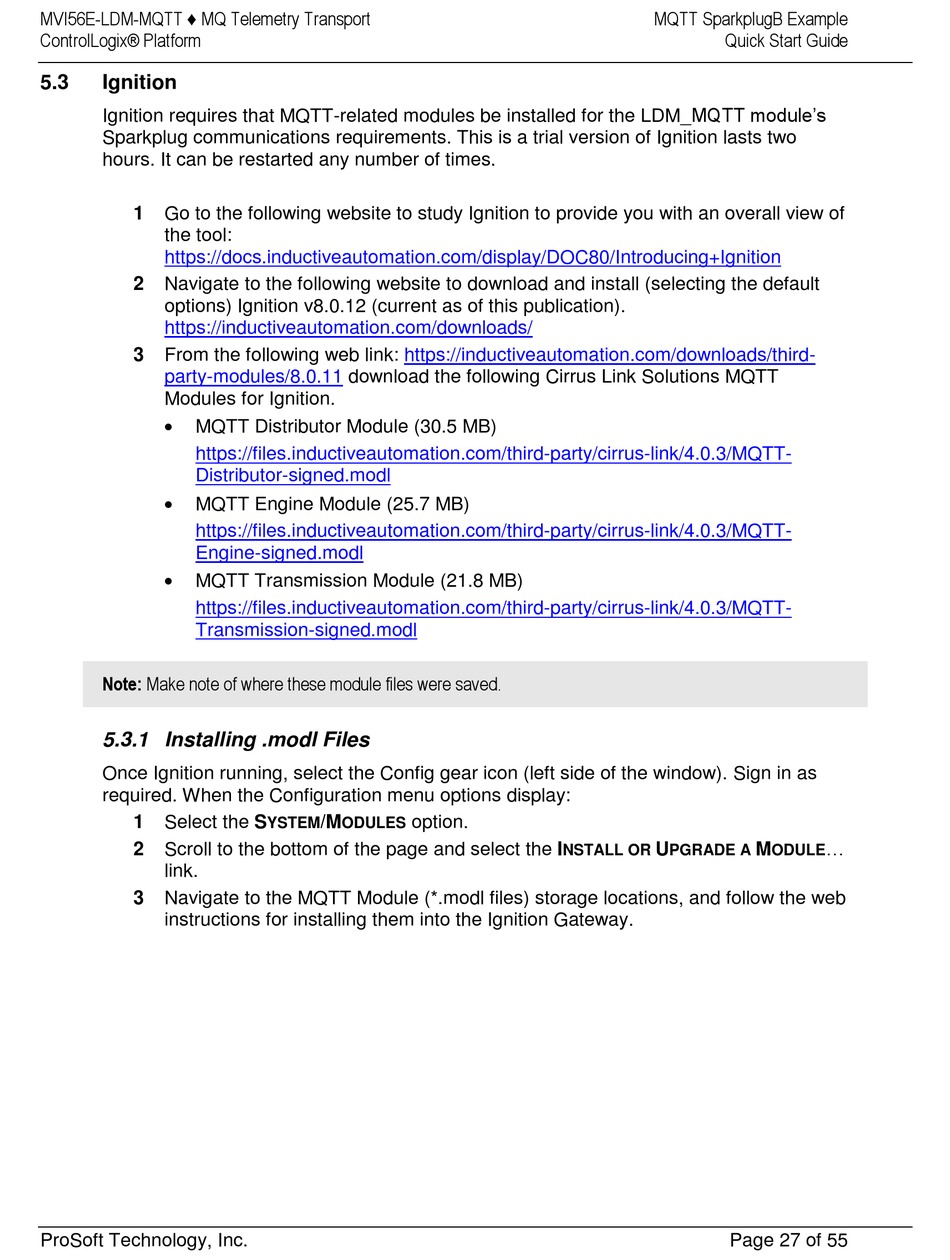 MVI56E-LDM-MQTT ♦ MQ Telemetry Transport
ControlLogix® Platform

MQTT SparkplugB Example
Quick Start Guide

5.3 Ignition

Ignition requires that MQTT-related modules be installed for the LDM_MQTT module's Sparkplug communications requirements. This is a trial version of Ignition lasts two hours. It can be restarted any number of times.

1 Go to the following website to study Ignition to provide you with an overall view of the tool: https://docs.inductiveautomation.com/display/DOC80/Introducing+Ignition
2 Navigate to the following website to download and install (selecting the default options) Ignition v8.0.12 (current as of this publication). https://inductiveautomation.com/downloads/
3 From the following web link: https://inductiveautomation.com/downloads/third-party-modules/8.0.11 download the following Cirrus Link Solutions MQTT Modules for Ignition.
• MQTT Distributor Module (30.5 MB)
https://files.inductiveautomation.com/third-party/cirrus-link/4.0.3/MQTT-Distributor-signed.modl
• MQTT Engine Module (25.7 MB)
https://files.inductiveautomation.com/third-party/cirrus-link/4.0.3/MQTT-Engine-signed.modl
• MQTT Transmission Module (21.8 MB)
https://files.inductiveautomation.com/third-party/cirrus-link/4.0.3/MQTT-Transmission-signed.modl

Note: Make note of where these module files were saved.

5.3.1 Installing .modl Files

Once Ignition running, select the Config gear icon (left side of the window). Sign in as required. When the Configuration menu options display:
1 Select the SYSTEM/MODULES option.
2 Scroll to the bottom of the page and select the INSTALL OR UPGRADE A MODULE… link.
3 Navigate to the MQTT Module (*.modl files) storage locations, and follow the web instructions for installing them into the Ignition Gateway.

ProSoft Technology, Inc.
Page 27 of 55